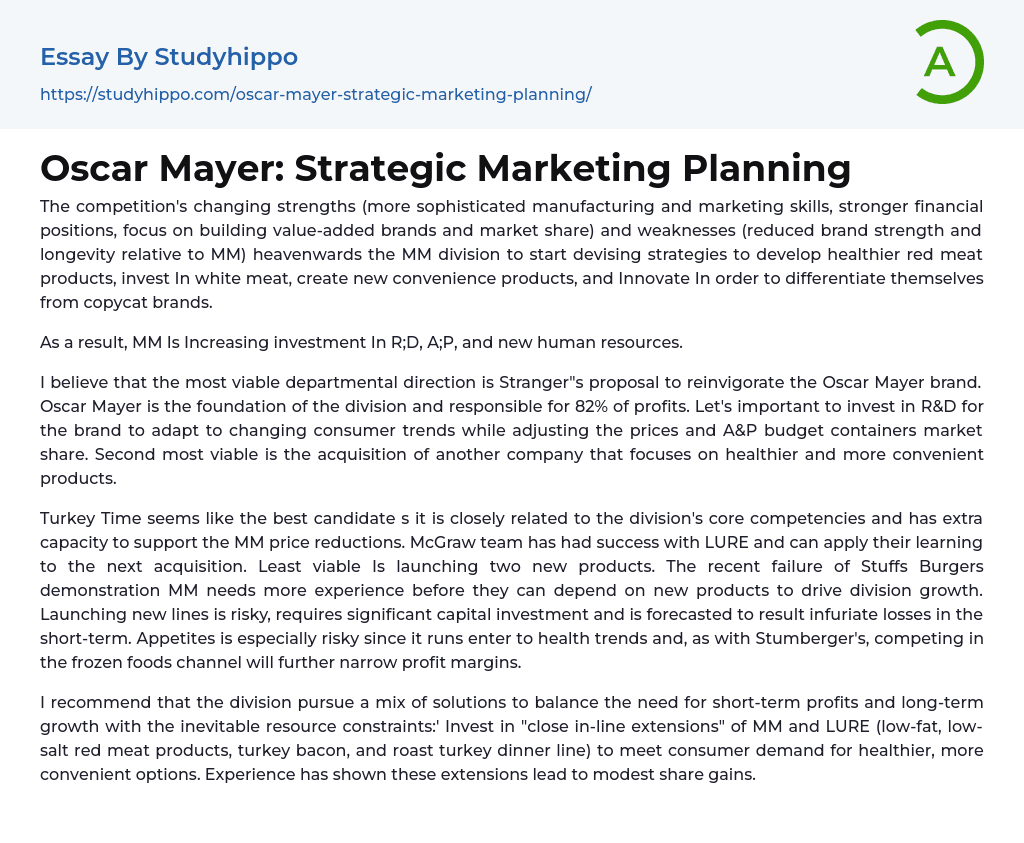 Essay By Studyhippo

https://studyhippo.com/oscar-mayer-strategic-marketing-planning/

A

Oscar Mayer: Strategic Marketing Planning

The competition's changing strengths (more sophisticated manufacturing and marketing skills, stronger financial positions, focus on building value-added brands and market share) and weaknesses (reduced brand strength and longevity relative to MM) heavenwards the MM division to start devising strategies to develop healthier red meat products, invest In white meat, create new convenience products, and Innovate In order to differentiate themselves from copycat brands.

As a result, MM Is Increasing investment In R;D, A;P, and new human resources.

I believe that the most viable departmental direction is Stranger"s proposal to reinvigorate the Oscar Mayer brand. Oscar Mayer is the foundation of the division and responsible for 82% of profits. Let's important to invest in R&D for the brand to adapt to changing consumer trends while adjusting the prices and A&P budget containers market share. Second most viable is the acquisition of another company that focuses on healthier and more convenient products.

Turkey Time seems like the best candidate s it is closely related to the division's core competencies and has extra capacity to support the MM price reductions. McGraw team has had success with LURE and can apply their learning to the next acquisition. Least viable Is launching two new products. The recent failure of Stuffs Burgers demonstration MM needs more experience before they can depend on new products to drive division growth. Launching new lines is risky, requires significant capital investment and is forecasted to result infuriate losses in the short-term. Appetites is especially risky since it runs enter to health trends and, as with Stumberger's, competing in the frozen foods channel will further narrow profit margins.

I recommend that the division pursue a mix of solutions to balance the need for short-term profits and long-term growth with the inevitable resource constraints:' Invest in "close in-line extensions" of MM and LURE (low-fat, low-salt red meat products, turkey bacon, and roast turkey dinner line) to meet consumer demand for healthier, more convenient options. Experience has shown these extensions lead to modest share gains.